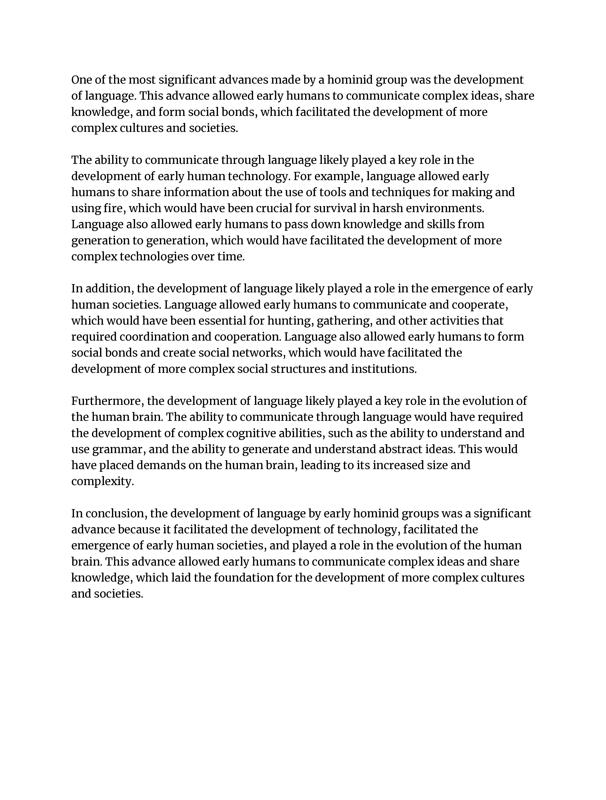 One of the most significant advances made by a hominid group was the development of language. This advance allowed early humans to communicate complex ideas, share knowledge, and form social bonds, which facilitated the development of more complex cultures and societies.

The ability to communicate through language likely played a key role in the development of early human technology. For example, language allowed early humans to share information about the use of tools and techniques for making and using fire, which would have been crucial for survival in harsh environments. Language also allowed early humans to pass down knowledge and skills from generation to generation, which would have facilitated the development of more complex technologies over time.

In addition, the development of language likely played a role in the emergence of early human societies. Language allowed early humans to communicate and cooperate, which would have been essential for hunting, gathering, and other activities that required coordination and cooperation. Language also allowed early humans to form social bonds and create social networks, which would have facilitated the development of more complex social structures and institutions.

Furthermore, the development of language likely played a key role in the evolution of the human brain. The ability to communicate through language would have required the development of complex cognitive abilities, such as the ability to understand and use grammar, and the ability to generate and understand abstract ideas. This would have placed demands on the human brain, leading to its increased size and complexity.

In conclusion, the development of language by early hominid groups was a significant advance because it facilitated the development of technology, facilitated the emergence of early human societies, and played a role in the evolution of the human brain. This advance allowed early humans to communicate complex ideas and share knowledge, which laid the foundation for the development of more complex cultures and societies.